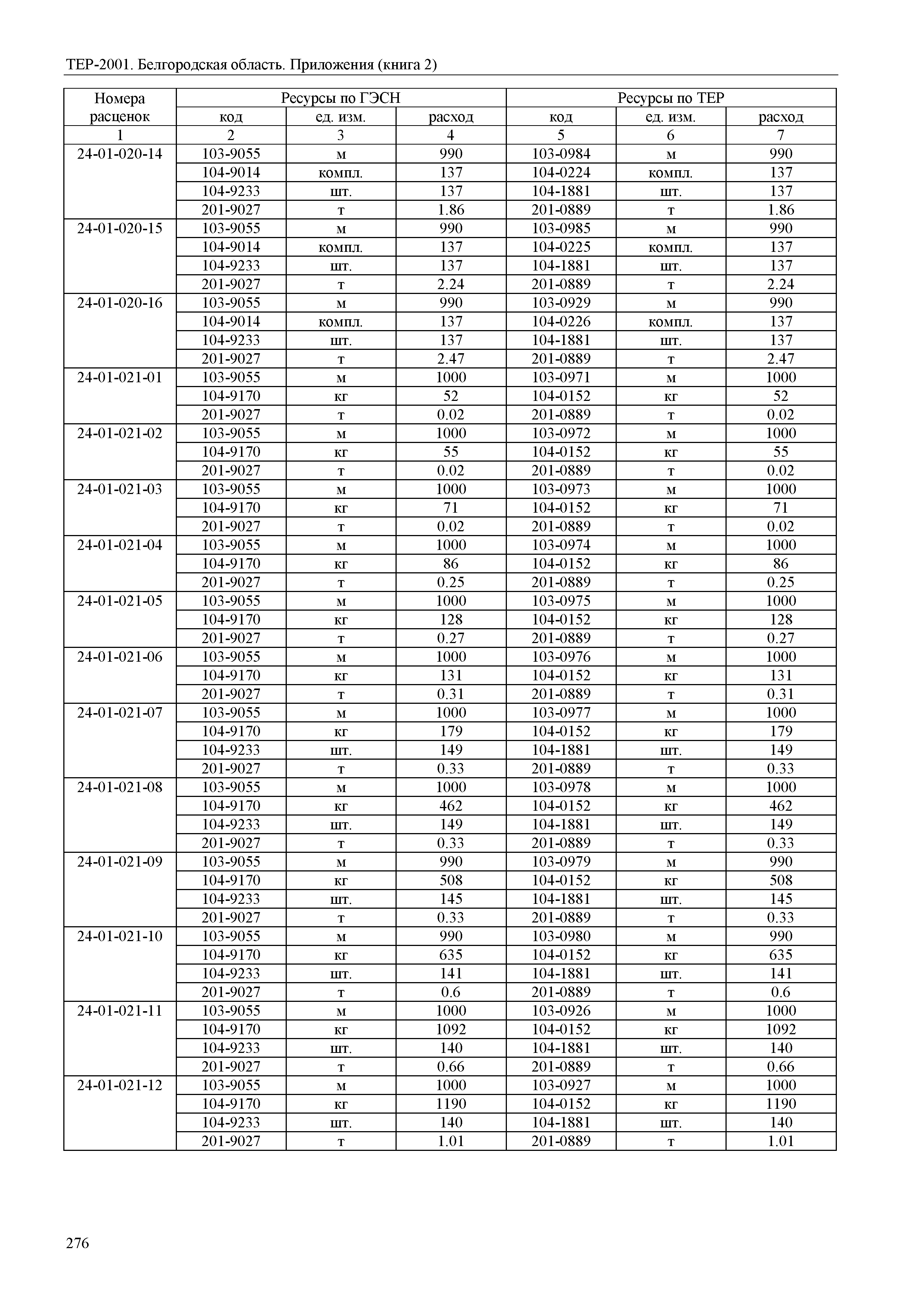 ТЕР-2001. Белгородская область. Приложения (книга 2)

| Номера расценок | Ресурсы по ГЭСН | | | Ресурсы по ТЕР | | |
|---|---|---|---|---|---|---|
| | код | ед. изм. | расход | код | ед. изм. | расход |
| 1 | 2 | 3 | 4 | 5 | 6 | 7 |
| 24-01-020-14 | 103-9055 | м | 990 | 103-0984 | м | 990 |
| | 104-9014 | компл. | 137 | 104-0224 | компл. | 137 |
| | 104-9233 | шт. | 137 | 104-1881 | шт. | 137 |
| | 201-9027 | т | 1.86 | 201-0889 | т | 1.86 |
| 24-01-020-15 | 103-9055 | м | 990 | 103-0985 | м | 990 |
| | 104-9014 | компл. | 137 | 104-0225 | компл. | 137 |
| | 104-9233 | шт. | 137 | 104-1881 | шт. | 137 |
| | 201-9027 | т | 2.24 | 201-0889 | т | 2.24 |
| 24-01-020-16 | 103-9055 | м | 990 | 103-0929 | м | 990 |
| | 104-9014 | компл. | 137 | 104-0226 | компл. | 137 |
| | 104-9233 | шт. | 137 | 104-1881 | шт. | 137 |
| | 201-9027 | т | 2.47 | 201-0889 | т | 2.47 |
| 24-01-021-01 | 103-9055 | м | 1000 | 103-0971 | м | 1000 |
| | 104-9170 | кг | 52 | 104-0152 | кг | 52 |
| | 201-9027 | т | 0.02 | 201-0889 | т | 0.02 |
| 24-01-021-02 | 103-9055 | м | 1000 | 103-0972 | м | 1000 |
| | 104-9170 | кг | 55 | 104-0152 | кг | 55 |
| | 201-9027 | т | 0.02 | 201-0889 | т | 0.02 |
| 24-01-021-03 | 103-9055 | м | 1000 | 103-0973 | м | 1000 |
| | 104-9170 | кг | 71 | 104-0152 | кг | 71 |
| | 201-9027 | т | 0.02 | 201-0889 | т | 0.02 |
| 24-01-021-04 | 103-9055 | м | 1000 | 103-0974 | м | 1000 |
| | 104-9170 | кг | 86 | 104-0152 | кг | 86 |
| | 201-9027 | т | 0.25 | 201-0889 | т | 0.25 |
| 24-01-021-05 | 103-9055 | м | 1000 | 103-0975 | м | 1000 |
| | 104-9170 | кг | 128 | 104-0152 | кг | 128 |
| | 201-9027 | т | 0.27 | 201-0889 | т | 0.27 |
| 24-01-021-06 | 103-9055 | м | 1000 | 103-0976 | м | 1000 |
| | 104-9170 | кг | 131 | 104-0152 | кг | 131 |
| | 201-9027 | т | 0.31 | 201-0889 | т | 0.31 |
| 24-01-021-07 | 103-9055 | м | 1000 | 103-0977 | м | 1000 |
| | 104-9170 | кг | 179 | 104-0152 | кг | 179 |
| | 104-9233 | шт. | 149 | 104-1881 | шт. | 149 |
| | 201-9027 | т | 0.33 | 201-0889 | т | 0.33 |
| 24-01-021-08 | 103-9055 | м | 1000 | 103-0978 | м | 1000 |
| | 104-9170 | кг | 462 | 104-0152 | кг | 462 |
| | 104-9233 | шт. | 149 | 104-1881 | шт. | 149 |
| | 201-9027 | т | 0.33 | 201-0889 | т | 0.33 |
| 24-01-021-09 | 103-9055 | м | 990 | 103-0979 | м | 990 |
| | 104-9170 | кг | 508 | 104-0152 | кг | 508 |
| | 104-9233 | шт. | 145 | 104-1881 | шт. | 145 |
| | 201-9027 | т | 0.33 | 201-0889 | т | 0.33 |
| 24-01-021-10 | 103-9055 | м | 990 | 103-0980 | м | 990 |
| | 104-9170 | кг | 635 | 104-0152 | кг | 635 |
| | 104-9233 | шт. | 141 | 104-1881 | шт. | 141 |
| | 201-9027 | т | 0.6 | 201-0889 | т | 0.6 |
| 24-01-021-11 | 103-9055 | м | 1000 | 103-0926 | м | 1000 |
| | 104-9170 | кг | 1092 | 104-0152 | кг | 1092 |
| | 104-9233 | шт. | 140 | 104-1881 | шт. | 140 |
| | 201-9027 | т | 0.66 | 201-0889 | т | 0.66 |
| 24-01-021-12 | 103-9055 | м | 1000 | 103-0927 | м | 1000 |
| | 104-9170 | кг | 1190 | 104-0152 | кг | 1190 |
| | 104-9233 | шт. | 140 | 104-1881 | шт. | 140 |
| | 201-9027 | т | 1.01 | 201-0889 | т | 1.01 |

276